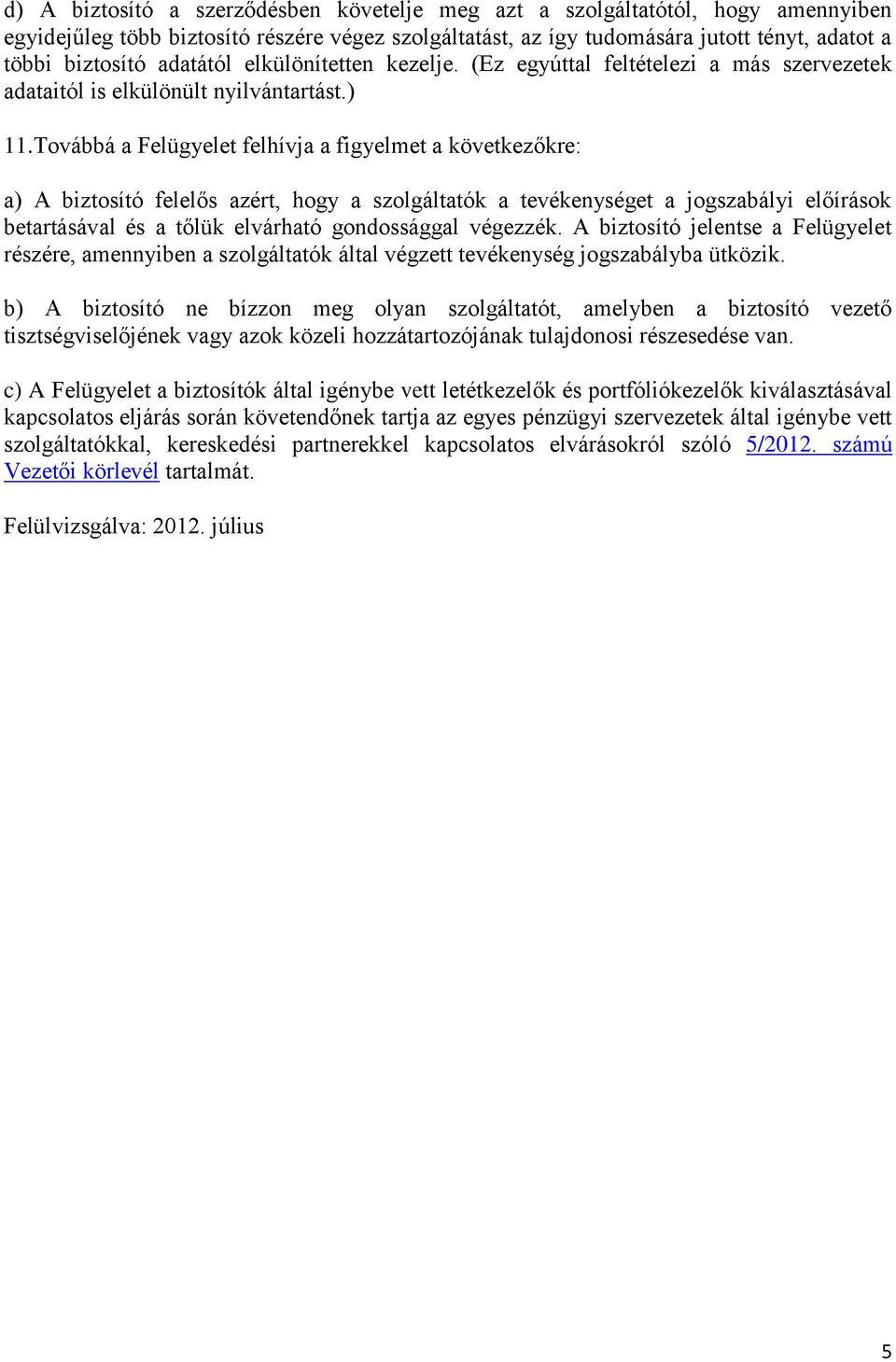 d) A biztosító a szerződésben követelje meg azt a szolgáltatótól, hogy amennyiben egyidejűleg több biztosító részére végez szolgáltatást, az így tudomására jutott tényt, adatot a többi biztosító adatától elkülönítetten kezelje. (Ez egyúttal feltételezi a más szervezetek adataitól is elkülönült nyilvántartást.)

11.Továbbá a Felügyelet felhívja a figyelmet a következőkre:

a) A biztosító felelős azért, hogy a szolgáltatók a tevékenységet a jogszabályi előírások betartásával és a tőlük elvárható gondossággal végezzék. A biztosító jelentse a Felügyelet részére, amennyiben a szolgáltatók által végzett tevékenység jogszabályba ütközik.

b) A biztosító ne bízzon meg olyan szolgáltatót, amelyben a biztosító vezető tisztségviselőjének vagy azok közeli hozzátartozójának tulajdonosi részesedése van.

c) A Felügyelet a biztosítók által igénybe vett letétkezelők és portfóliókezelők kiválasztásával kapcsolatos eljárás során követendőnek tartja az egyes pénzügyi szervezetek által igénybe vett szolgáltatókkal, kereskedési partnerekkel kapcsolatos elvárásokról szóló 5/2012. számú Vezetői körlevél tartalmát.

Felülvizsgálva: 2012. július

5